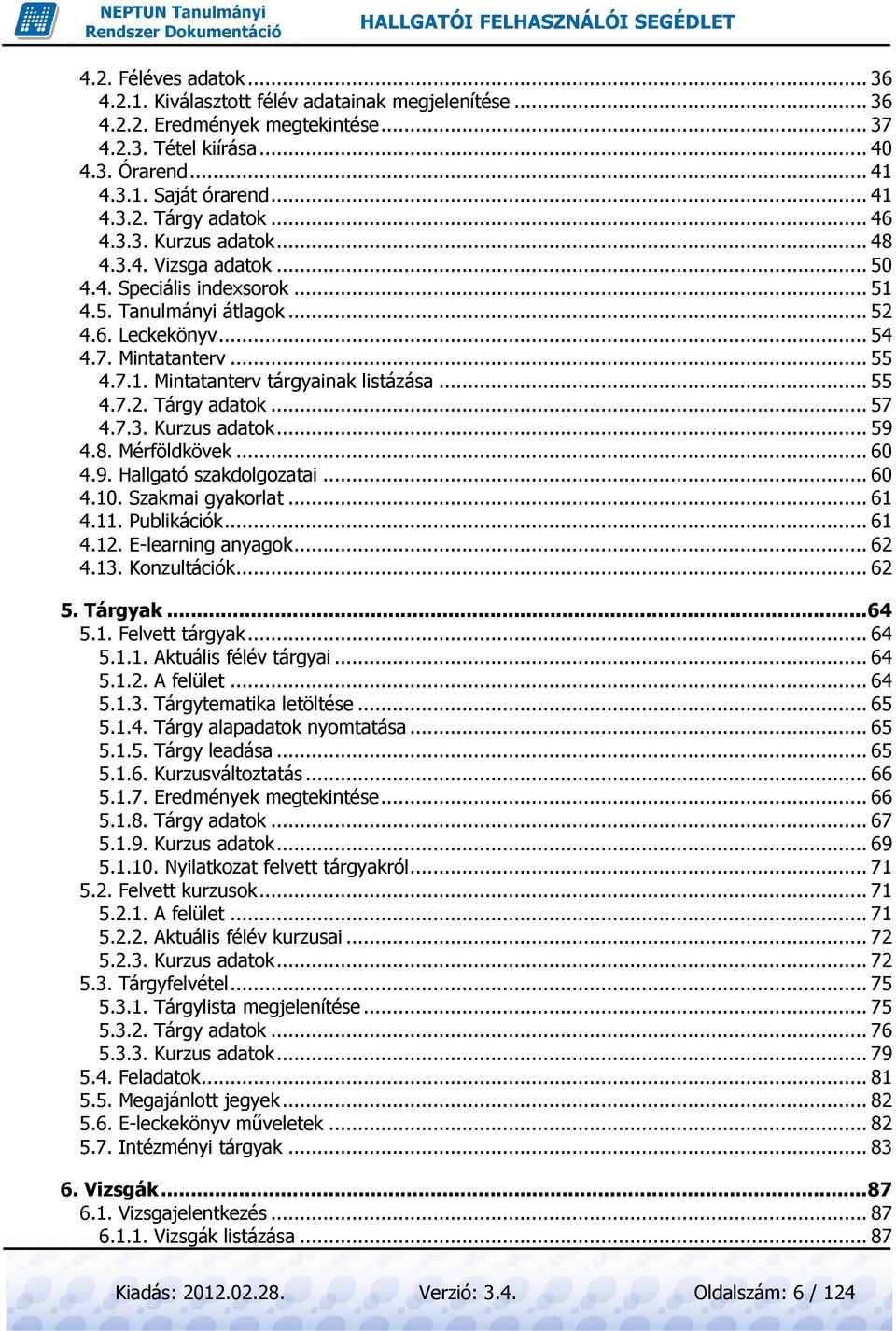 NEPTUN Tanulmányi Rendszer Dokumentáció

HALLGATÓI FELHASZNÁLÓI SEGÉDLET

4.2. Féléves adatok ... 36
4.2.1. Kiválasztott félév adatainak megjelenítése ... 36
4.2.2. Eredmények megtekintése ... 37
4.2.3. Tétel kiírása ... 40
4.3. Órarend ... 41
4.3.1. Saját órarend ... 41
4.3.2. Tárgy adatok ... 46
4.3.3. Kurzus adatok ... 48
4.3.4. Vizsga adatok ... 50
4.4. Speciális indexsorok ... 51
4.5. Tanulmányi átlagok ... 52
4.6. Leckekönyv ... 54
4.7. Mintatanterv ... 55
4.7.1. Mintatanterv tárgyainak listázása ... 55
4.7.2. Tárgy adatok ... 57
4.7.3. Kurzus adatok ... 59
4.8. Mérföldkövek ... 60
4.9. Hallgató szakdolgozatai ... 60
4.10. Szakmai gyakorlat ... 61
4.11. Publikációk ... 61
4.12. E-learning anyagok ... 62
4.13. Konzultációk ... 62

5. Tárgyak ... 64
5.1. Felvett tárgyak ... 64
5.1.1. Aktuális félév tárgyai ... 64
5.1.2. A felület ... 64
5.1.3. Tárgytematika letöltése ... 65
5.1.4. Tárgy alapadatok nyomtatása ... 65
5.1.5. Tárgy leadása ... 65
5.1.6. Kurzusváltoztatás ... 66
5.1.7. Eredmények megtekintése ... 66
5.1.8. Tárgy adatok ... 67
5.1.9. Kurzus adatok ... 69
5.1.10. Nyilatkozat felvett tárgyakról ... 71
5.2. Felvett kurzusok ... 71
5.2.1. A felület ... 71
5.2.2. Aktuális félév kurzusai ... 72
5.2.3. Kurzus adatok ... 72
5.3. Tárgyfelvétel ... 75
5.3.1. Tárgylista megjelenítése ... 75
5.3.2. Tárgy adatok ... 76
5.3.3. Kurzus adatok ... 79
5.4. Feladatok ... 81
5.5. Megajánlott jegyek ... 82
5.6. E-leckekönyv műveletek ... 82
5.7. Intézményi tárgyak ... 83

6. Vizsgák ... 87
6.1. Vizsgajelentkezés ... 87
6.1.1. Vizsgák listázása ... 87

Kiadás: 2012.02.28. Verzió: 3.4. Oldalszám: 6 / 124